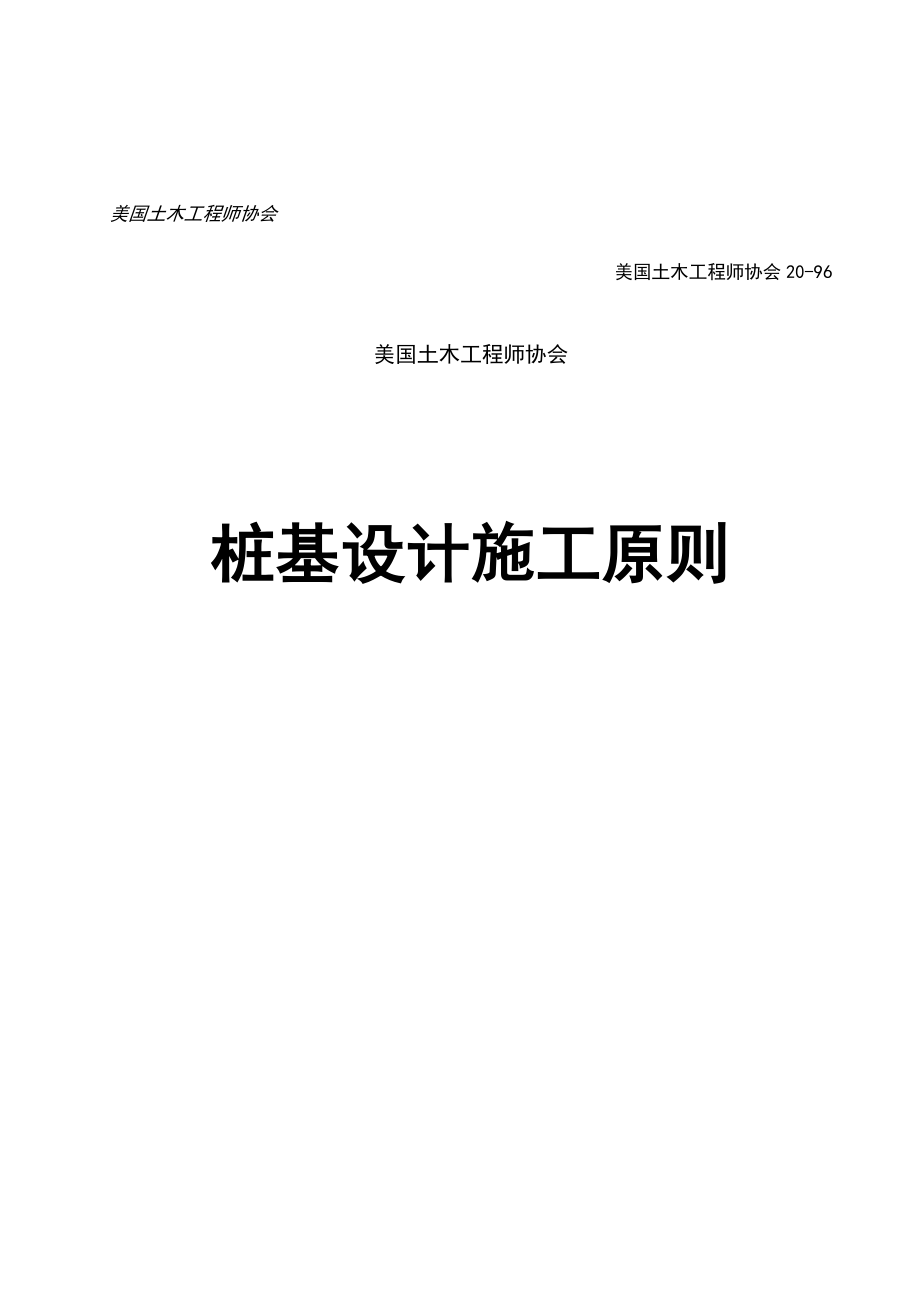 美国土木工程师协会

美国土木工程师协会 20-96

美国土木工程师协会

桩基设计施工原则